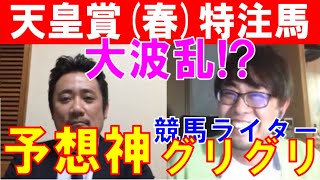 天皇賞（春）特注馬

大波乱!?

予想神

競馬ライター
グリグリ